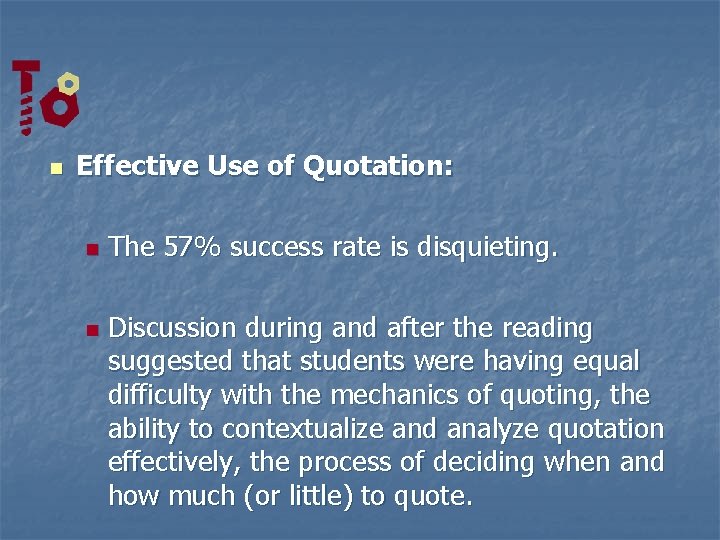 Effective Use of Quotation:

The 57% success rate is disquieting.

Discussion during and after the reading suggested that students were having equal difficulty with the mechanics of quoting, the ability to contextualize and analyze quotation effectively, the process of deciding when and how much (or little) to quote.